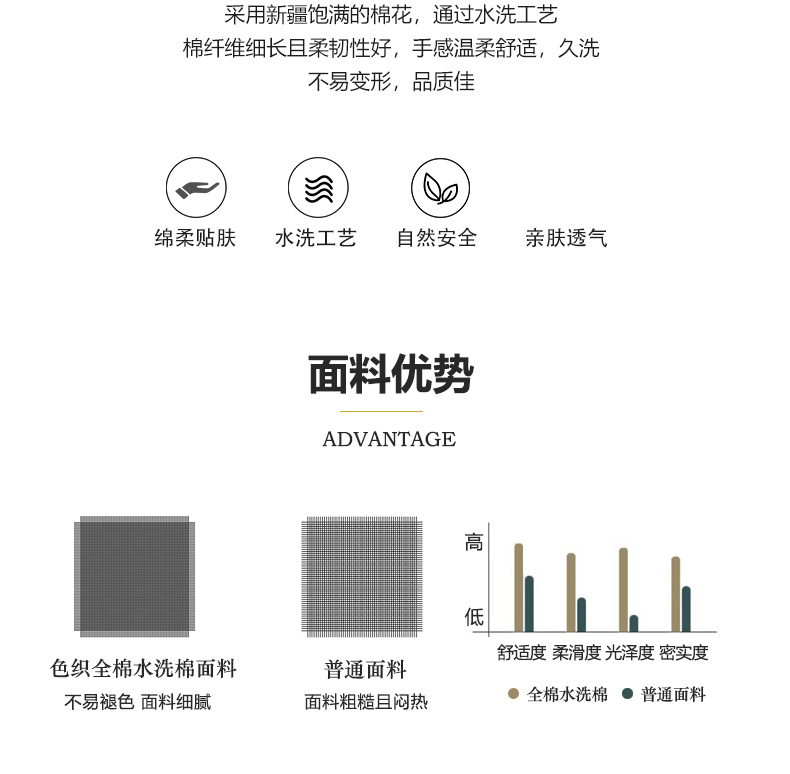 采用新疆饱满的棉花，通过水洗工艺
棉纤维细长且柔韧性好，手感温柔舒适，久洗
不易变形，品质佳

绵柔贴肤 水洗工艺 自然安全 亲肤透气

面料优势

ADVANTAGE

色织全棉水洗棉面料
不易褪色 面料细腻

普通面料
面料粗糙且闷热

高
低
舒适度 柔滑度 光泽度 密实度
• 全棉水洗棉 • 普通面料